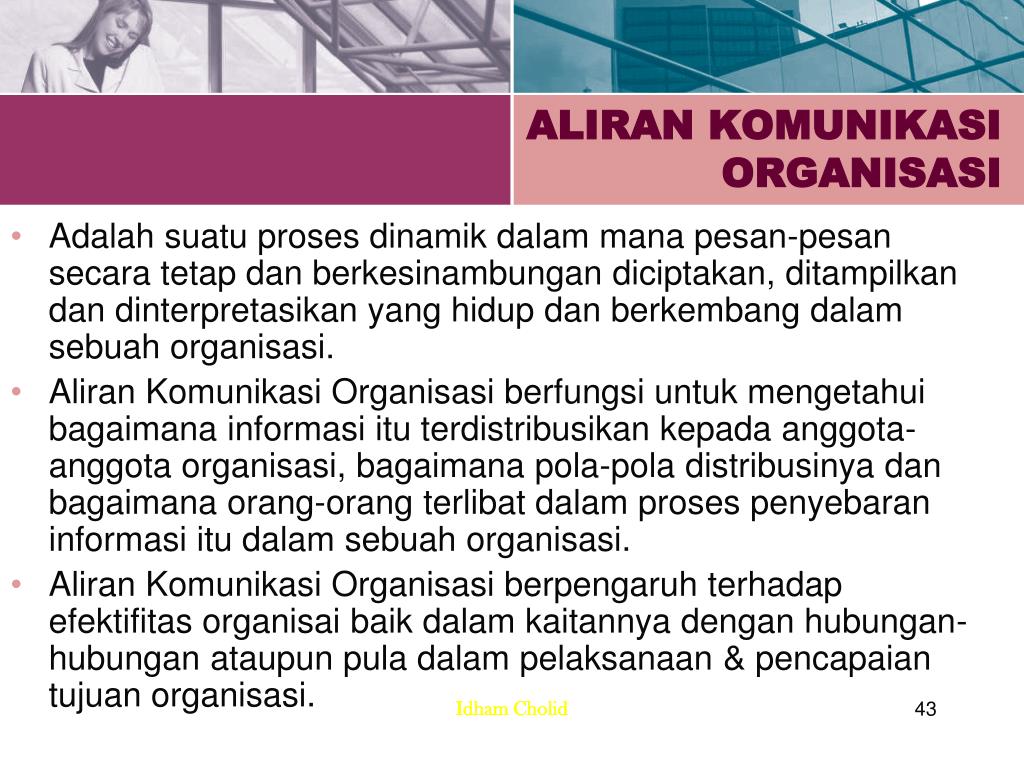 ALIRAN KOMUNIKASI ORGANISASI

• Adalah suatu proses dinamik dalam mana pesan-pesan secara tetap dan berkesinambungan diciptakan, ditampilkan dan dinterpretasikan yang hidup dan berkembang dalam sebuah organisasi.
• Aliran Komunikasi Organisasi berfungsi untuk mengetahui bagaimana informasi itu terdistribusikan kepada anggota-anggota organisasi, bagaimana pola-pola distribusinya dan bagaimana orang-orang terlibat dalam proses penyebaran informasi itu dalam sebuah organisasi.
• Aliran Komunikasi Organisasi berpengaruh terhadap efektifitas organisai baik dalam kaitannya dengan hubungan-hubungan ataupun pula dalam pelaksanaan & pencapaian tujuan organisasi.

Idham Cholid

43